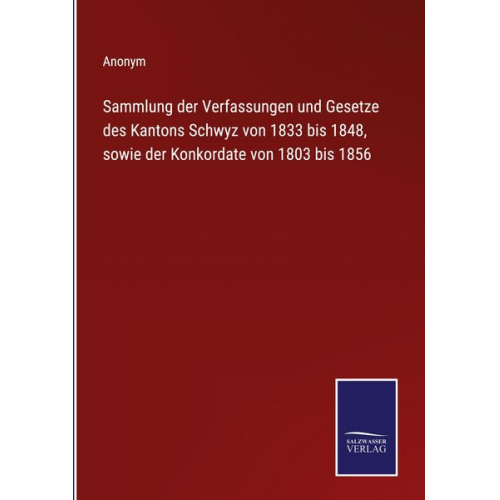 Anonym

Sammlung der Verfassungen und Gesetze des Kantons Schwyz von 1833 bis 1848, sowie der Konkordate von 1803 bis 1856

SALZWASSER
VERLAG